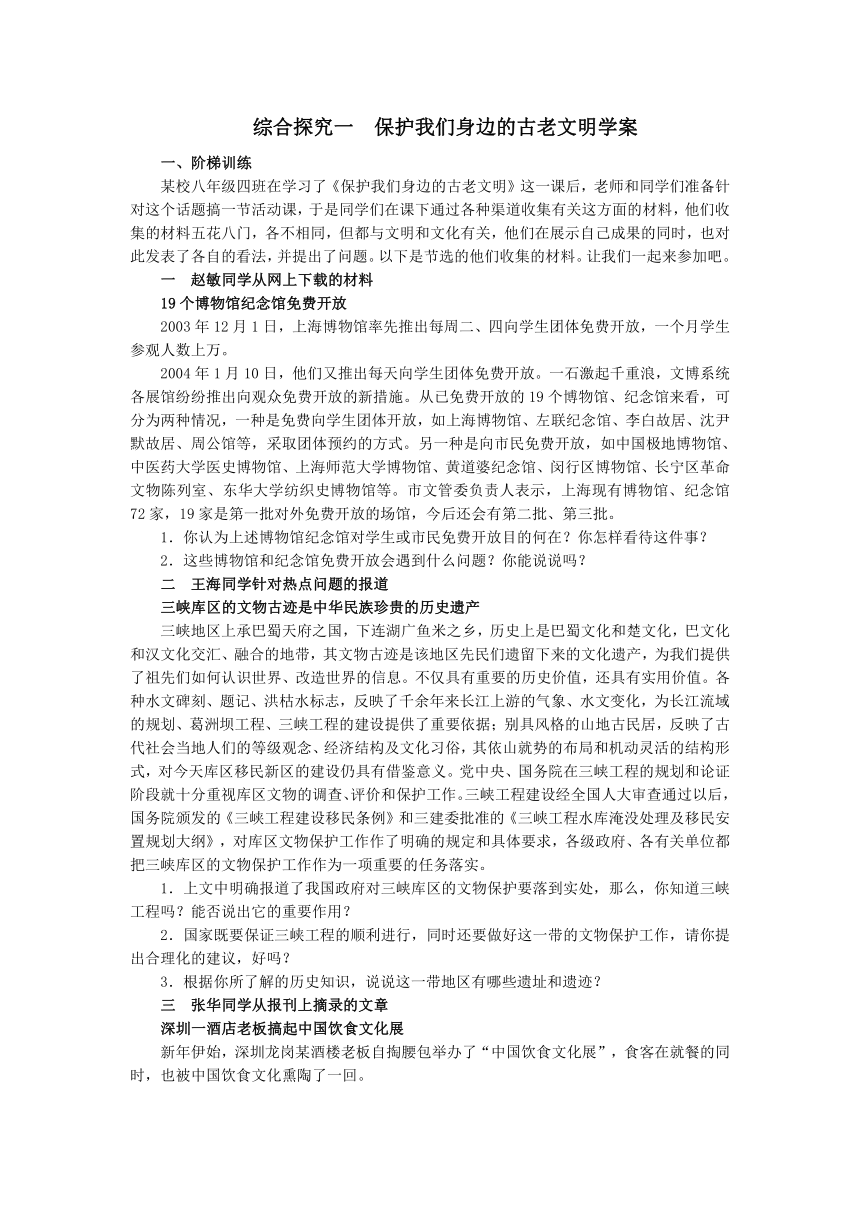 综合探究一　保护我们身边的古老文明学案

一、阶梯训练

某校八年级四班在学习了《保护我们身边的古老文明》这一课后，老师和同学们准备针对这个话题搞一节活动课，于是同学们在课下通过各种渠道收集有关这方面的材料，他们收集的材料五花八门，各不相同，但都与文明和文化有关，他们在展示自己成果的同时，也对此发表了各自的看法，并提出了问题。以下是节选的他们收集的材料。让我们一起来参加吧。

一　赵敏同学从网上下载的材料

19个博物馆纪念馆免费开放

2003年12月1日，上海博物馆率先推出每周二、四向学生团体免费开放，一个月学生参观人数上万。

2004年1月10日，他们又推出每天向学生团体免费开放。一石激起千重浪，文博系统各展馆纷纷推出向观众免费开放的新措施。从已免费开放的19个博物馆、纪念馆来看，可分为两种情况，一种是免费向学生团体开放，如上海博物馆、左联纪念馆、李白故居、沈尹默故居、周公馆等，采取团体预约的方式。另一种是向市民免费开放，如中国极地博物馆、中医药大学医史博物馆、上海师范大学博物馆、黄道婆纪念馆、闵行区博物馆、长宁区革命文物陈列室、东华大学纺织史博物馆等。市文管委负责人表示，上海现有博物馆、纪念馆72家，19家是第一批对外免费开放的场馆，今后还会有第二批、第三批。

1．你认为上述博物馆纪念馆对学生或市民免费开放目的何在？你怎样看待这件事？

2．这些博物馆和纪念馆免费开放会遇到什么问题？你能说说吗？

二　王海同学针对热点问题的报道

三峡库区的文物古迹是中华民族珍贵的历史遗产

三峡地区上承巴蜀天府之国，下连湖广鱼米之乡，历史上是巴蜀文化和楚文化，巴文化和汉文化交汇、融合的地带，其文物古迹是该地区先民们遗留下来的文化遗产，为我们提供了祖先们如何认识世界、改造世界的信息。不仅具有重要的历史价值，还具有实用价值。各种水文碑刻、题记、洪枯水标志，反映了千余年来长江上游的气象、水文变化，为长江流域的规划、葛洲坝工程、三峡工程的建设提供了重要依据；别具风格的山地古民居，反映了古代社会当地人们的等级观念、经济结构及文化习俗，其依山就势的布局和机动灵活的结构形式，对今天库区移民新区的建设仍具有借鉴意义。党中央、国务院在三峡工程的规划和论证阶段就十分重视库区文物的调查、评价和保护工作。三峡工程建设经全国人大审查通过以后，国务院颁发的《三峡工程建设移民条例》和三建委批准的《三峡工程水库淹没处理及移民安置规划大纲》，对库区文物保护工作作了明确的规定和具体要求，各级政府、各有关单位都把三峡库区的文物保护工作作为一项重要的任务落实。

1．上文中明确报道了我国政府对三峡库区的文物保护要落到实处，那么，你知道三峡工程吗？能否说出它的重要作用？

2．国家既要保证三峡工程的顺利进行，同时还要做好这一带的文物保护工作，请你提出合理化的建议，好吗？

3．根据你所了解的历史知识，说说这一带地区有哪些遗址和遗迹？

三　张华同学从报刊上摘录的文章

深圳一酒店老板搞起中国饮食文化展

新年伊始，深圳龙岗某酒楼老板自掏腰包举办了“中国饮食文化展”，食客在就餐的同时，也被中国饮食文化熏陶了一回。